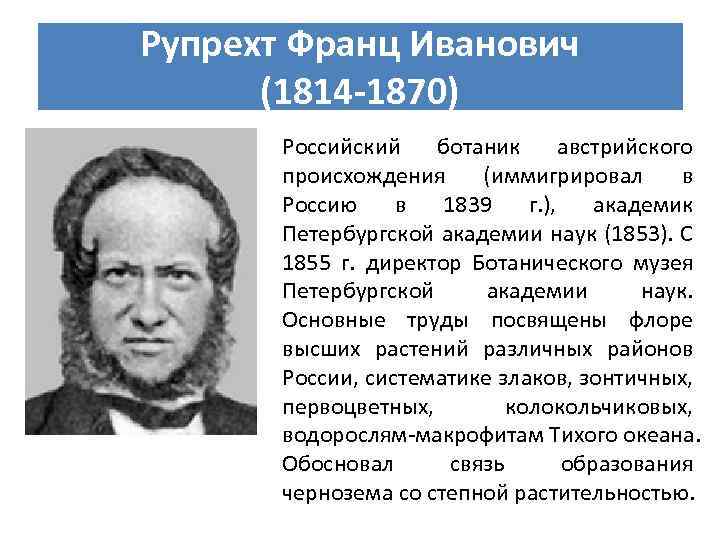 Рупрехт Франц Иванович
(1814-1870)

Российский ботаник австрийского происхождения (иммигрировал в Россию в 1839 г.), академик Петербургской академии наук (1853). С 1855 г. директор Ботанического музея Петербургской академии наук. Основные труды посвящены флоре высших растений различных районов России, систематике злаков, зонтичных, первоцветных, колокольчиковых, водорослям-макрофитам Тихого океана. Обосновал связь образования чернозема со степной растительностью.